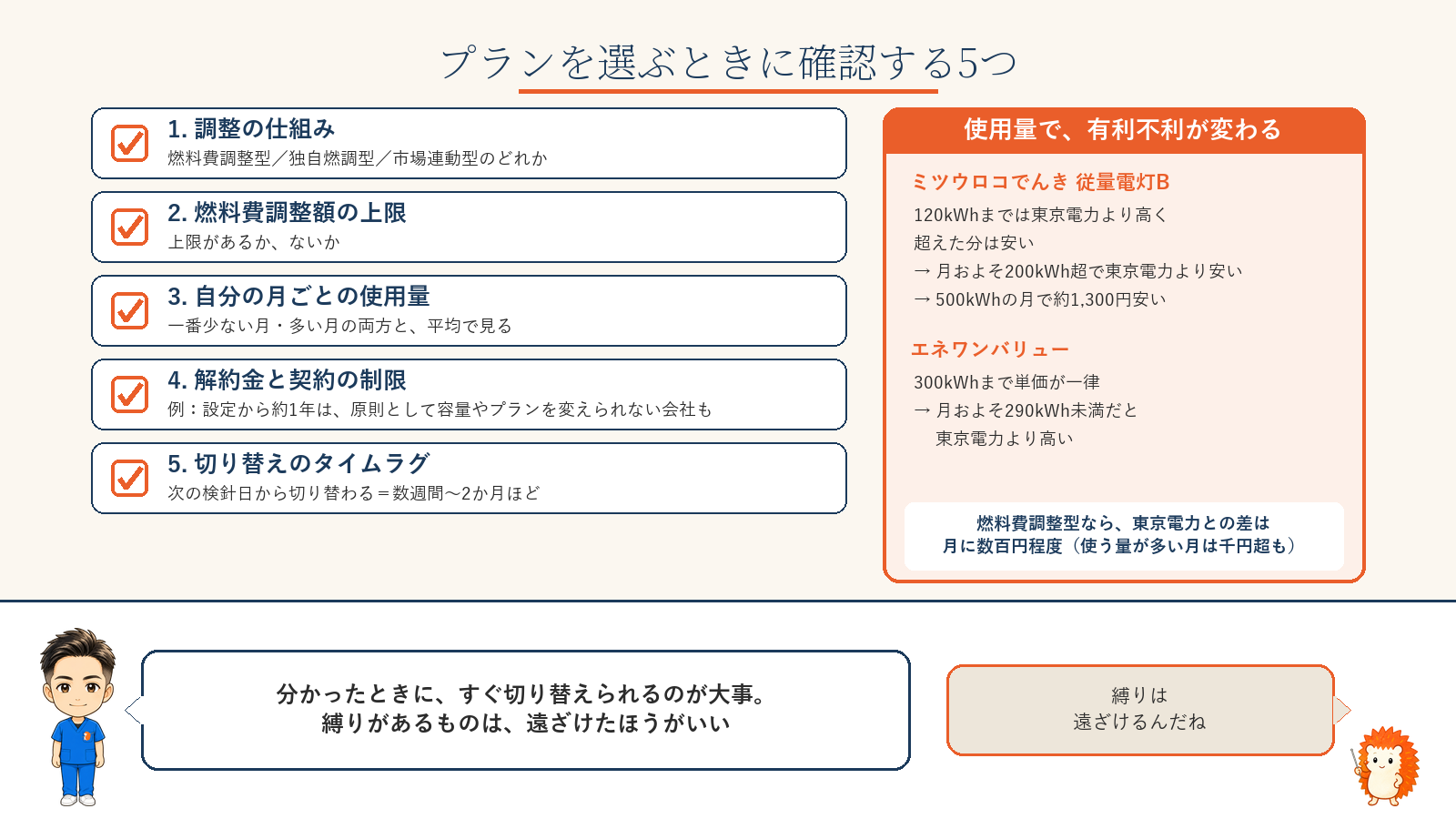 プランを選ぶときに確認する5つ

1. 調整の仕組み
燃料費調整型／独自燃調型／市場連動型のどれか

2. 燃料費調整額の上限
上限があるか、ないか

3. 自分の月ごとの使用量
一番少ない月・多い月の両方と、平均で見る

4. 解約金と契約の制限
例：設定から約1年は、原則として容量やプランを変えられない会社も

5. 切り替えのタイムラグ
次の検針日から切り替わる＝数週間〜2か月ほど

使用量で、有利不利が変わる

ミツウロコでんき 従量電灯B
120kWhまでは東京電力より高く
超えた分は安い
→ 月およそ200kWh超で東京電力より安い
→ 500kWhの月で約1,300円安い

エネワンバリュー
300kWhまで単価が一律
→ 月およそ290kWh未満だと
東京電力より高い

燃料費調整型なら、東京電力との差は
月に数百円程度（使う量が多い月は千円超も）

分かったときに、すぐ切り替えられるのが大事。
縛りがあるものは、遠ざけたほうがいい

縛りは
遠ざけるんだね